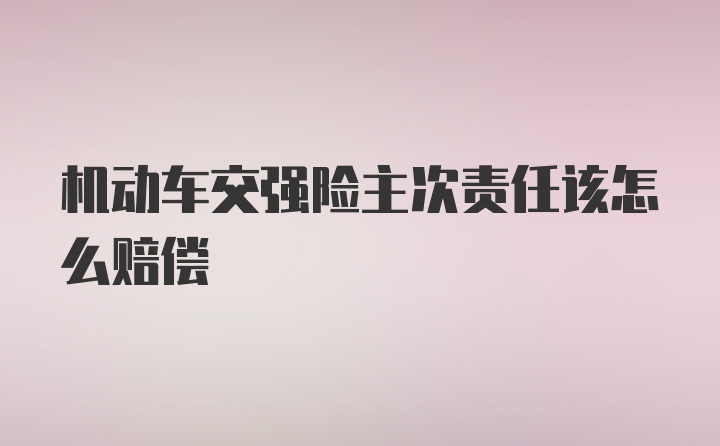 机动车交强险主次责任该怎么赔偿